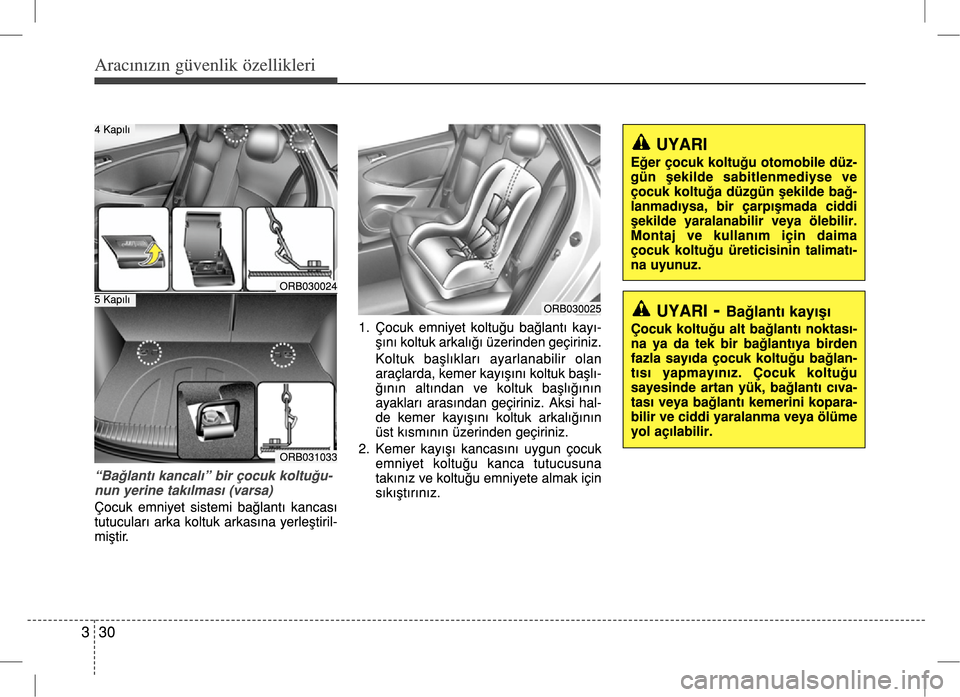 Aracınızın güvenlik özellikleri

4 Kapılı

ORB030024

5 Kapılı

ORB031033

“Bağlantı kancalı” bir çocuk koltuğunun yerine takılması (varsa)

Çocuk emniyet sistemi bağlantı kancası tutucuları arka koltuk arkasına yerleştirilmiştir.

ORB030025

1. Çocuk emniyet koltuğu bağlantı kayışını koltuk arkalığı üzerinden geçiriniz.

Koltuk başlıkları ayarlanabilir olan araçlarda, kemer kayışını koltuk başlığının altından ve koltuk başlığının ayakları arasından geçiriniz. Aksi halde kemer kayışını koltuk arkalığının üst kısmının üzerinden geçiriniz.

2. Kemer kayışı kancasını uygun çocuk emniyet koltuğu kanca tutucusuna takınız ve koltuğu emniyete almak için sıkıştırınız.

UYARI

Eğer çocuk koltuğu otomobile düzgün şekilde sabitlenmediyse ve çocuk koltuğa düzgün şekilde bağlanmadıysa, bir çarpışmada ciddi şekilde yaralanabilir veya ölebilir. Montaj ve kullanım için daima çocuk koltuğu üreticisinin talimatına uyunuz.

UYARI - Bağlantı kayışı

Çocuk koltuğu alt bağlantı noktasına ya da tek bir bağlantıya birden fazla sayıda çocuk koltuğu bağlantısı yapmayınız. Çocuk koltuğu sayesinde artan yük, bağlantı cıvatası veya bağlantı kemerini koparabilir ve ciddi yaralanma veya ölüme yol açılabilir.

3 30

carmanualsonline.info